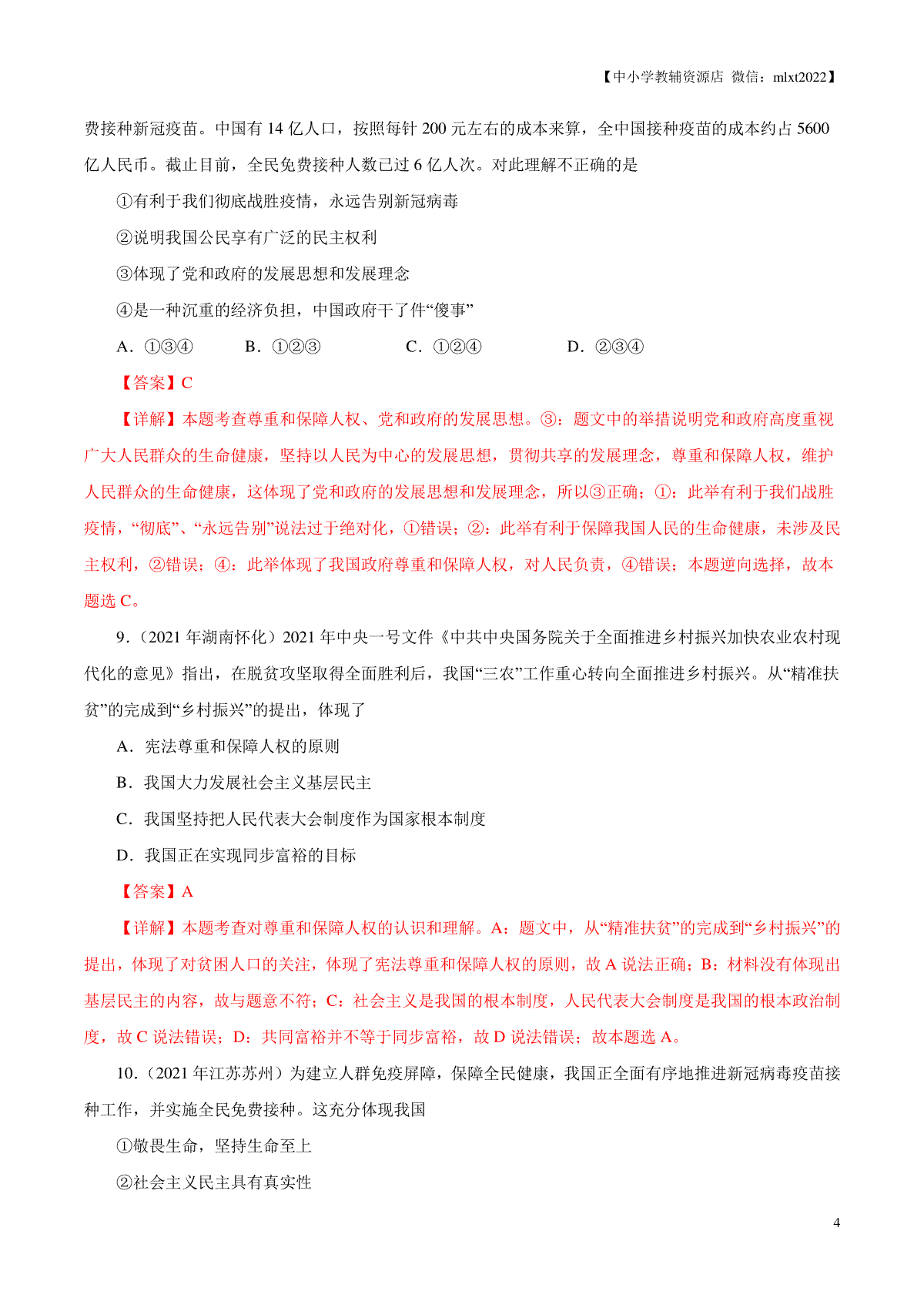 【中小学教辅资源店 微信：mlxt2022】

费接种新冠疫苗。中国有 14 亿人口，按照每针 200 元左右的成本来算，全中国接种疫苗的成本约占 5600 亿人民币。截止目前，全民免费接种人数已过 6 亿人次。对此理解不正确的是

①有利于我们彻底战胜疫情，永远告别新冠病毒

②说明我国公民享有广泛的民主权利

③体现了党和政府的发展思想和发展理念

④是一种沉重的经济负担，中国政府干了件“傻事”

A．①③④　B．①②③　C．①②④　D．②③④

【答案】C

【详解】本题考查尊重和保障人权、党和政府的发展思想。③：题文中的举措说明党和政府高度重视广大人民群众的生命健康，坚持以人民为中心的发展思想，贯彻共享的发展理念，尊重和保障人权，维护人民群众的生命健康，这体现了党和政府的发展思想和发展理念，所以③正确；①：此举有利于我们战胜疫情，“彻底”、“永远告别”说法过于绝对化，①错误；②：此举有利于保障我国人民的生命健康，未涉及民主权利，②错误；④：此举体现了我国政府尊重和保障人权，对人民负责，④错误；本题逆向选择，故本题选 C。

9．（2021 年湖南怀化）2021 年中央一号文件《中共中央国务院关于全面推进乡村振兴加快农业农村现代化的意见》指出，在脱贫攻坚取得全面胜利后，我国“三农”工作重心转向全面推进乡村振兴。从“精准扶贫”的完成到“乡村振兴”的提出，体现了

A．宪法尊重和保障人权的原则

B．我国大力发展社会主义基层民主

C．我国坚持把人民代表大会制度作为国家根本制度

D．我国正在实现同步富裕的目标

【答案】A

【详解】本题考查对尊重和保障人权的认识和理解。A：题文中，从“精准扶贫”的完成到“乡村振兴”的提出，体现了对贫困人口的关注，体现了宪法尊重和保障人权的原则，故 A 说法正确；B：材料没有体现出基层民主的内容，故与题意不符；C：社会主义是我国的根本制度，人民代表大会制度是我国的根本政治制度，故 C 说法错误；D：共同富裕并不等于同步富裕，故 D 说法错误；故本题选 A。

10．（2021 年江苏苏州）为建立人群免疫屏障，保障全民健康，我国正全面有序地推进新冠病毒疫苗接种工作，并实施全民免费接种。这充分体现我国

①敬畏生命，坚持生命至上

②社会主义民主具有真实性

4